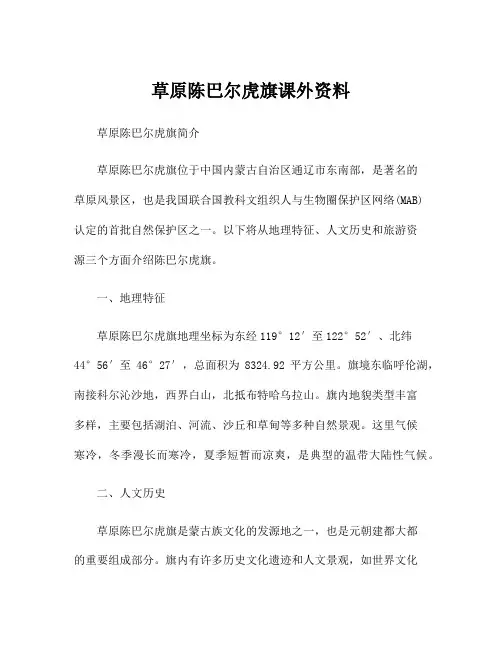 草原陈巴尔虎旗课外资料

草原陈巴尔虎旗简介

草原陈巴尔虎旗位于中国内蒙古自治区通辽市东南部，是著名的草原风景区，也是我国联合国教科文组织人与生物圈保护区网络(MAB)认定的首批自然保护区之一。以下将从地理特征、人文历史和旅游资源三个方面介绍陈巴尔虎旗。

一、地理特征

草原陈巴尔虎旗地理坐标为东经 119° 12′ 至 122° 52′、北纬 44° 56′ 至 46° 27′，总面积为 8324.92 平方公里。旗境东临呼伦湖，南接科尔沁沙地，西界白山，北抵布特哈乌拉山。旗内地貌类型丰富多样，主要包括湖泊、河流、沙丘和草甸等多种自然景观。这里气候寒冷，冬季漫长而寒冷，夏季短暂而凉爽，是典型的温带大陆性气候。

二、人文历史

草原陈巴尔虎旗是蒙古族文化的发源地之一，也是元朝建都大都的重要组成部分。旗内有许多历史文化遗迹和人文景观，如世界文化